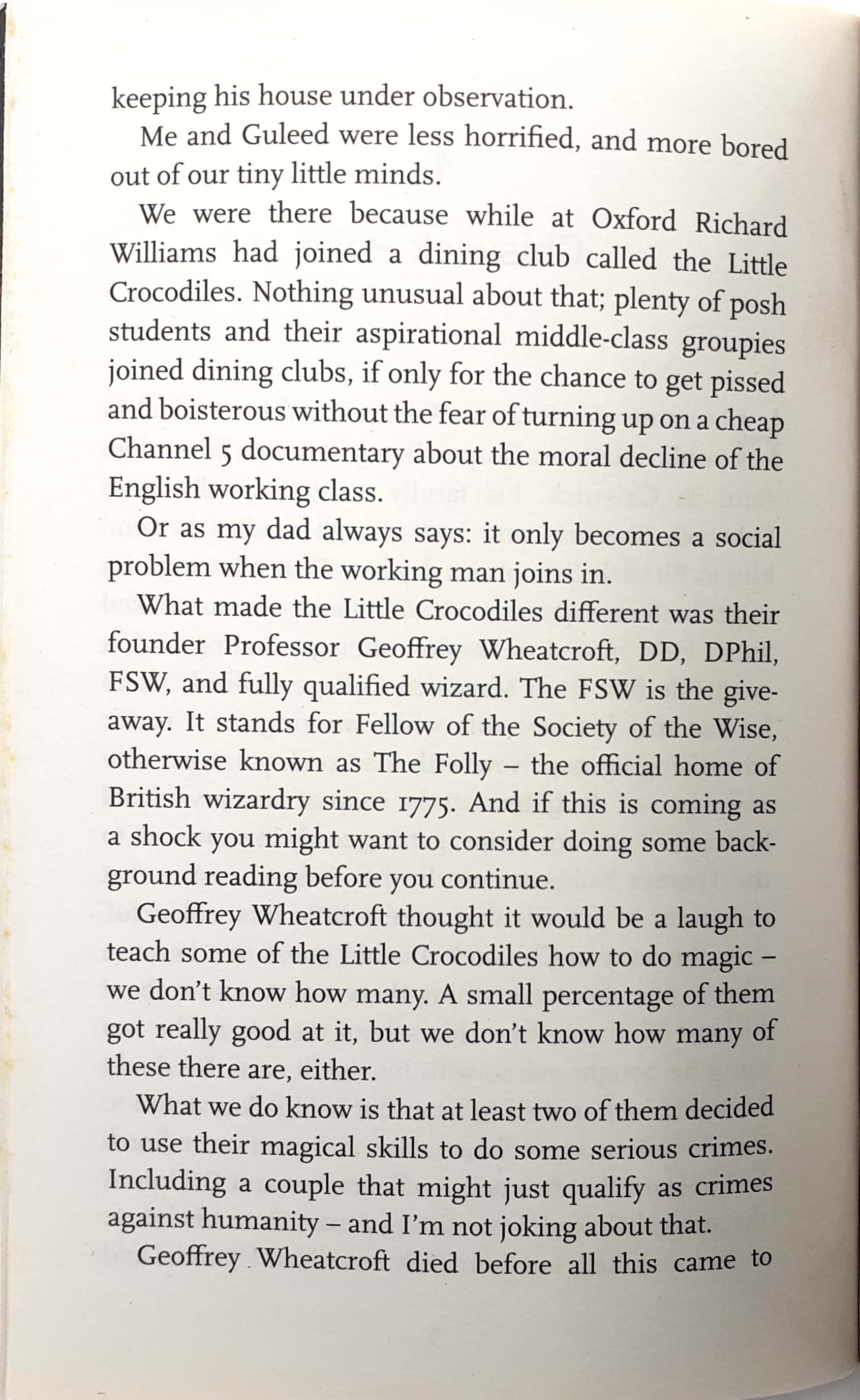 keeping his house under observation.

Me and Guleed were less horrified, and more bored out of our tiny little minds.

We were there because while at Oxford Richard Williams had joined a dining club called the Little Crocodiles. Nothing unusual about that; plenty of posh students and their aspirational middle-class groupies joined dining clubs, if only for the chance to get pissed and boisterous without the fear of turning up on a cheap Channel 5 documentary about the moral decline of the English working class.

Or as my dad always says: it only becomes a social problem when the working man joins in.

What made the Little Crocodiles different was their founder Professor Geoffrey Wheatcroft, DD, DPhil, FSW, and fully qualified wizard. The FSW is the giveaway. It stands for Fellow of the Society of the Wise, otherwise known as The Folly – the official home of British wizardry since 1775. And if this is coming as a shock you might want to consider doing some background reading before you continue.

Geoffrey Wheatcroft thought it would be a laugh to teach some of the Little Crocodiles how to do magic – we don't know how many. A small percentage of them got really good at it, but we don't know how many of these there are, either.

What we do know is that at least two of them decided to use their magical skills to do some serious crimes. Including a couple that might just qualify as crimes against humanity – and I'm not joking about that.

Geoffrey Wheatcroft died before all this came to